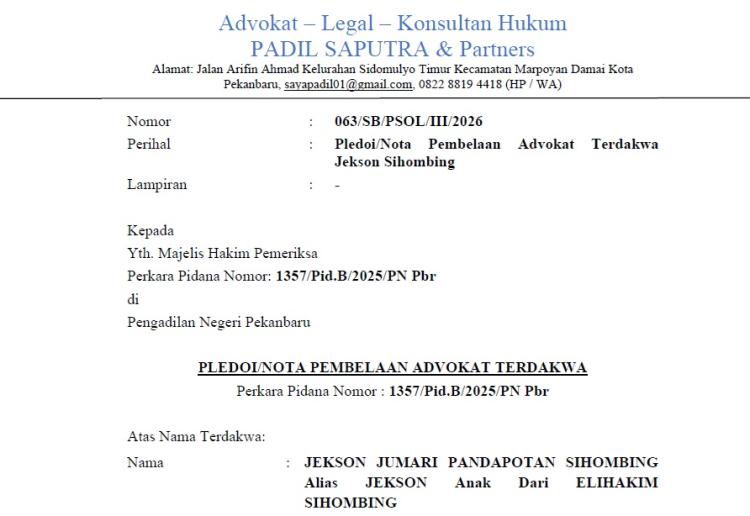 Advokat – Legal – Konsultan Hukum
PADIL SAPUTRA & Partners
Alamat: Jalan Arifin Ahmad Kelurahan Sidomulyo Timur Kecamatan Marpoyan Damai Kota Pekanbaru, sayapadil01@gmail.com, 0822 8819 4418 (HP / WA)

Nomor : 063/SB/PSOL/III/2026
Perihal : Pledoi/Nota Pembelaan Advokat Terdakwa Jekson Sihombing
Lampiran : -

Kepada
Yth. Majelis Hakim Pemeriksa
Perkara Pidana Nomor: 1357/Pid.B/2025/PN Pbr
di
Pengadilan Negeri Pekanbaru

PLEDOI/NOTA PEMBELAAN ADVOKAT TERDAKWA
Perkara Pidana Nomor : 1357/Pid.B/2025/PN Pbr

Atas Nama Terdakwa:
Nama : JEKSON JUMARI PANDAPOTAN SIHOMBING Alias JEKSON Anak Dari ELIHAKIM SIHOMBING